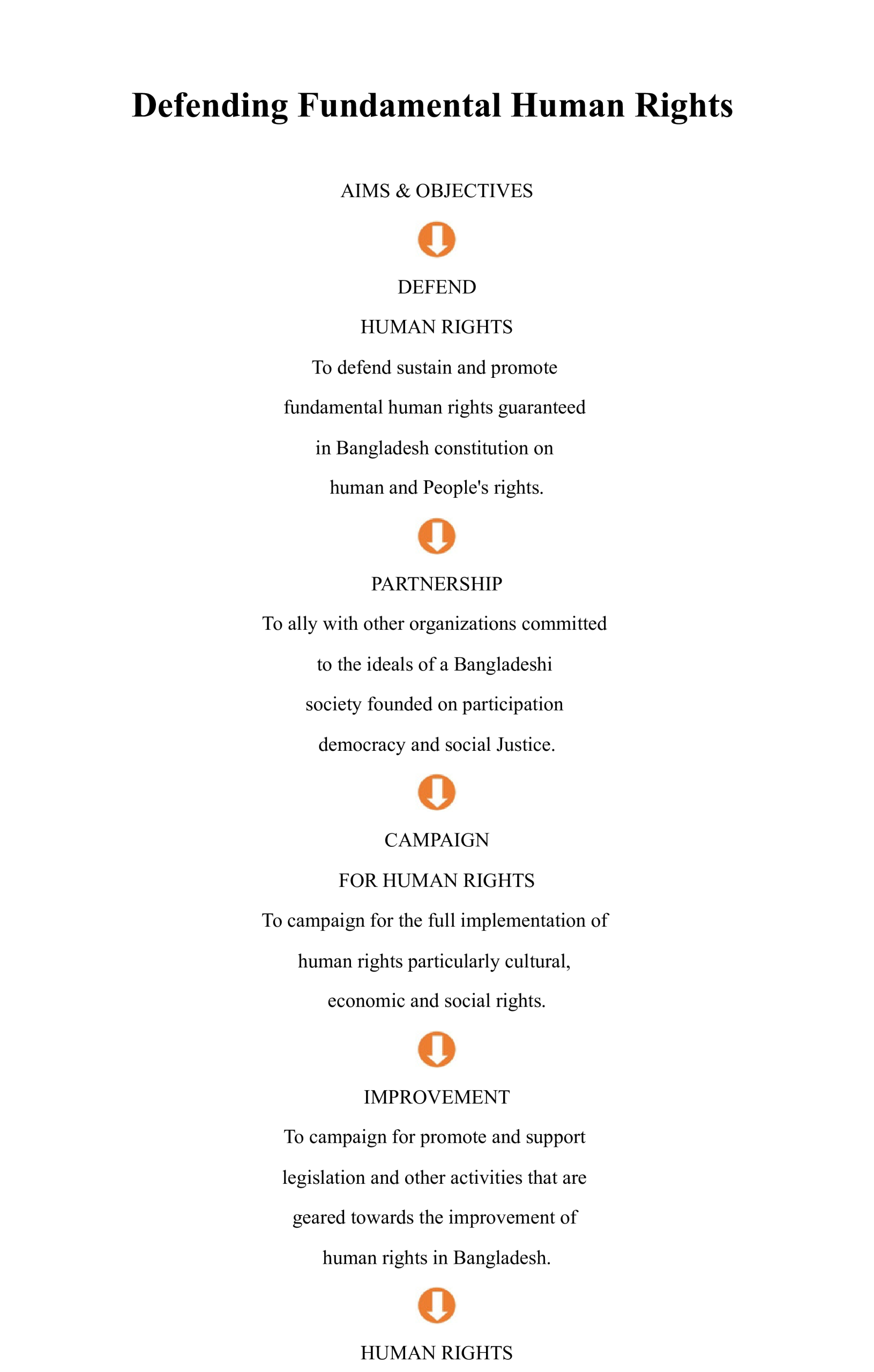 Defending Fundamental Human Rights

AIMS & OBJECTIVES

DEFEND

HUMAN RIGHTS

To defend sustain and promote fundamental human rights guaranteed in Bangladesh constitution on human and People's rights.

PARTNERSHIP

To ally with other organizations committed to the ideals of a Bangladeshi society founded on participation democracy and social Justice.

CAMPAIGN

FOR HUMAN RIGHTS

To campaign for the full implementation of human rights particularly cultural, economic and social rights.

IMPROVEMENT

To campaign for promote and support legislation and other activities that are geared towards the improvement of human rights in Bangladesh.

HUMAN RIGHTS